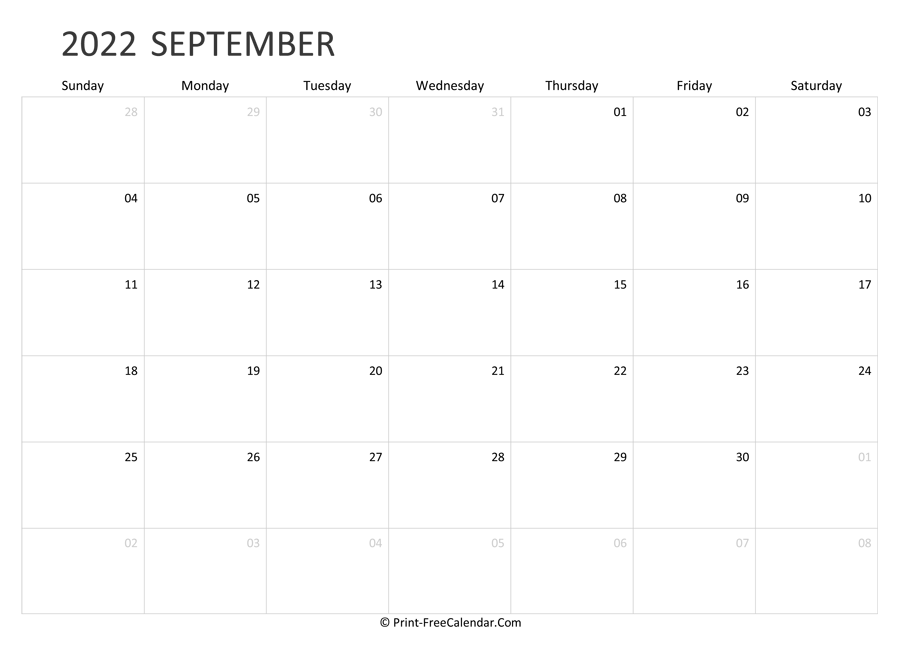 2022 SEPTEMBER

| Sunday | Monday | Tuesday | Wednesday | Thursday | Friday | Saturday |
|---|---|---|---|---|---|---|
| 28 | 29 | 30 | 31 | 01 | 02 | 03 |
| 04 | 05 | 06 | 07 | 08 | 09 | 10 |
| 11 | 12 | 13 | 14 | 15 | 16 | 17 |
| 18 | 19 | 20 | 21 | 22 | 23 | 24 |
| 25 | 26 | 27 | 28 | 29 | 30 | 01 |
| 02 | 03 | 04 | 05 | 06 | 07 | 08 |

© Print-FreeCalendar.Com